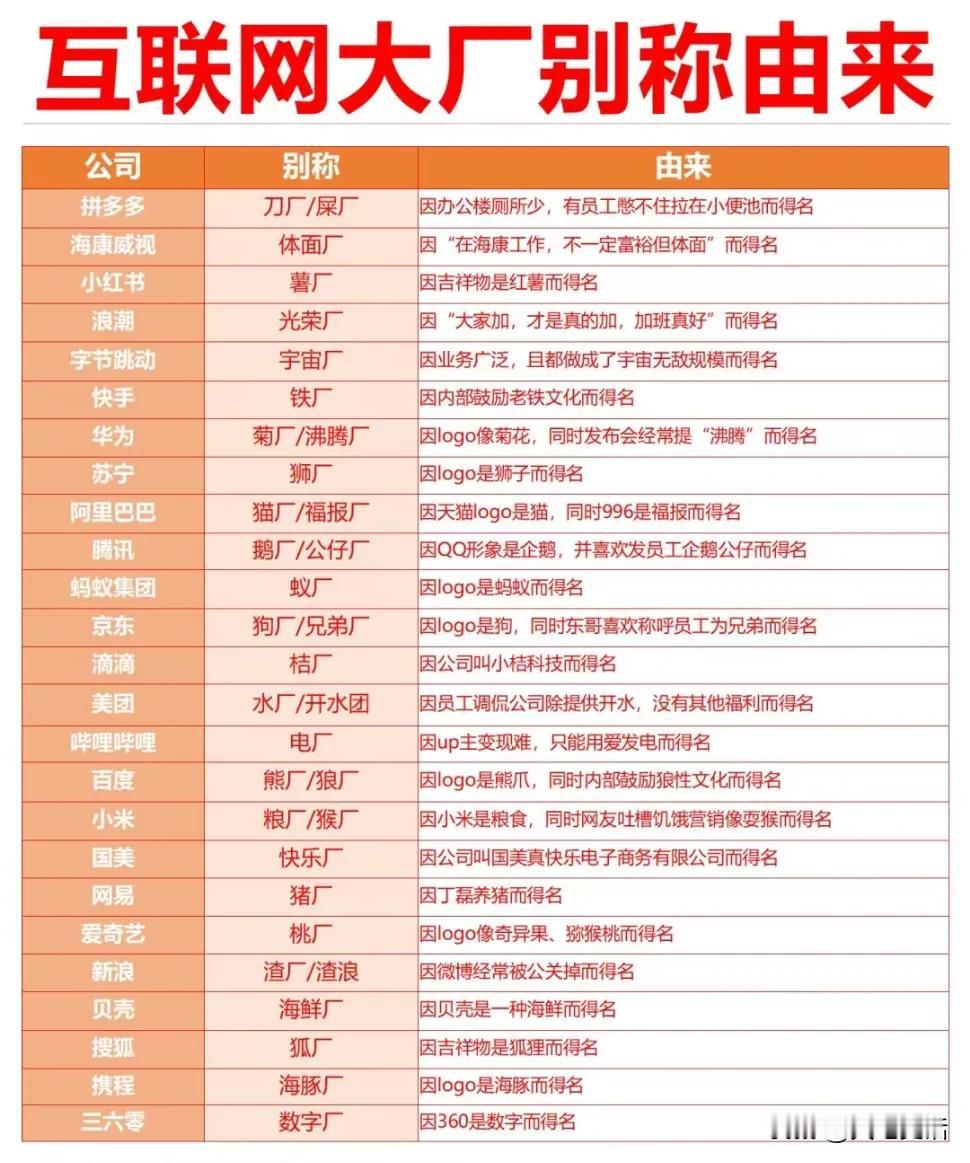 互联网大厂别称由来

| 公司 | 别称 | 由来 |
|---|---|---|
| 拼多多 | 刀厂/屎厂 | 因办公楼厕所少，有员工憋不住拉在小便池而得名 |
| 海康威视 | 体面厂 | 因“在海康工作，不一定富裕但体面”而得名 |
| 小红书 | 薯厂 | 因吉祥物是红薯而得名 |
| 浪潮 | 光荣厂 | 因“大家加，才是真的加，加班真好”而得名 |
| 字节跳动 | 宇宙厂 | 因业务广泛，且都做成了宇宙无敌规模而得名 |
| 快手 | 铁厂 | 因内部鼓励老铁文化而得名 |
| 华为 | 菊厂/沸腾厂 | 因logo像菊花，同时发布会经常提“沸腾”而得名 |
| 苏宁 | 狮厂 | 因logo是狮子而得名 |
| 阿里巴巴 | 猫厂/福报厂 | 因天猫logo是猫，同时996是福报而得名 |
| 腾讯 | 鹅厂/公仔厂 | 因QQ形象是企鹅，并喜欢发员工企鹅公仔而得名 |
| 蚂蚁集团 | 蚁厂 | 因logo是蚂蚁而得名 |
| 京东 | 狗厂/兄弟厂 | 因logo是狗，同时东哥喜欢称呼员工为兄弟而得名 |
| 滴滴 | 桔厂 | 因公司叫小桔科技而得名 |
| 美团 | 水厂/开水团 | 因员工调侃公司除提供开水，没有其他福利而得名 |
| 哔哩哔哩 | 电厂 | 因up主变现难，只能用爱发电而得名 |
| 百度 | 熊厂/狼厂 | 因logo是熊爪，同时内部鼓励狼性文化而得名 |
| 小米 | 粮厂/猴厂 | 因小米是粮食，同时网友吐槽饥饿营销像耍猴而得名 |
| 国美 | 快乐厂 | 因公司叫国美真快乐电子商务有限公司而得名 |
| 网易 | 猪厂 | 因丁磊养猪而得名 |
| 爱奇艺 | 桃厂 | 因logo像奇异果、猕猴桃而得名 |
| 新浪 | 渣厂/渣浪 | 因微博经常被公关掉而得名 |
| 贝壳 | 海鲜厂 | 因贝壳是一种海鲜而得名 |
| 搜狐 | 狐厂 | 因吉祥物是狐狸而得名 |
| 携程 | 海豚厂 | 因logo是海豚而得名 |
| 三六零 | 数字厂 | 因360是数字而得名 |